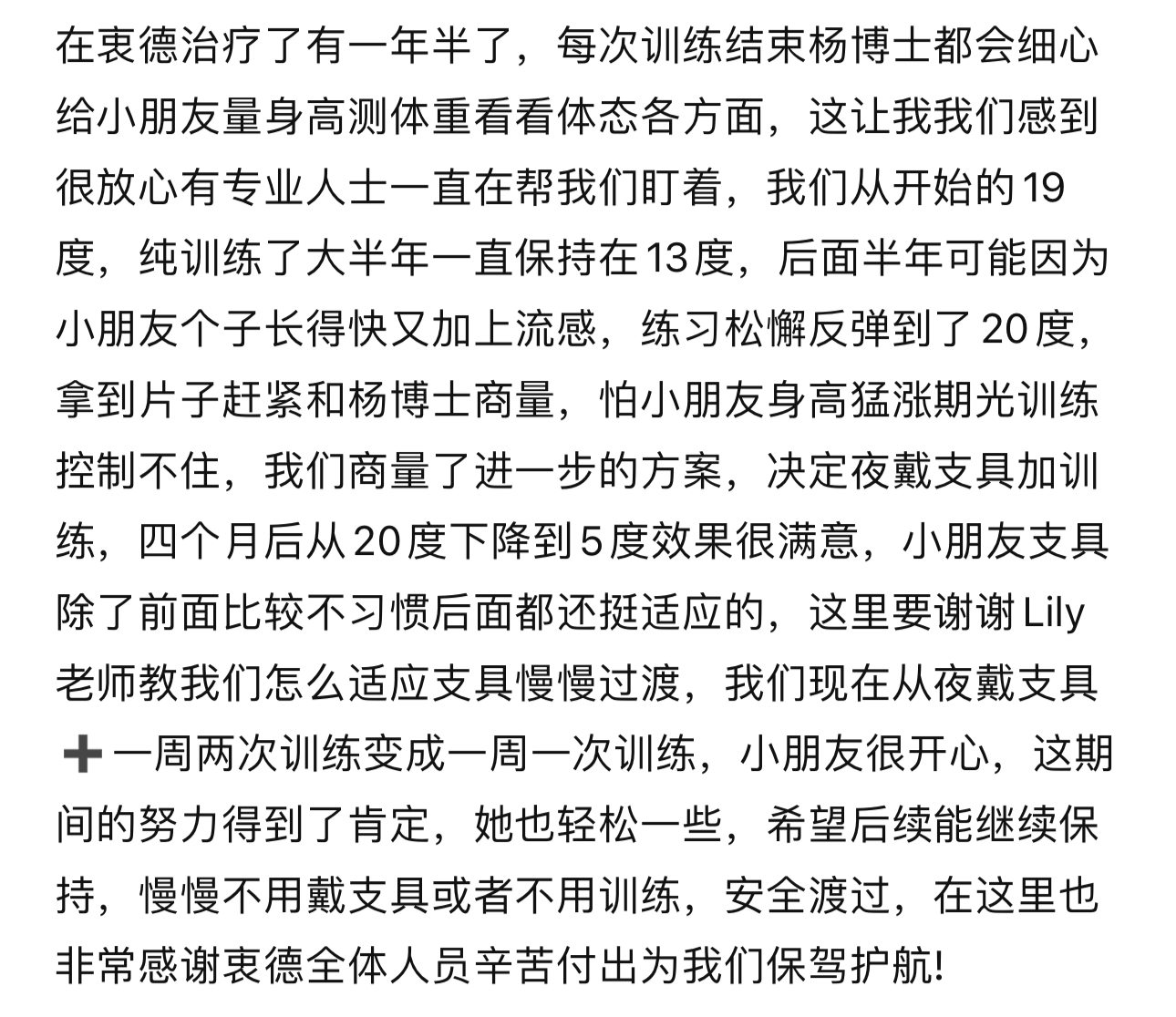 在衷德治疗了有一年半了，每次训练结束杨博士都会细心给小朋友量身高测体重看看体态各方面，这让我我们感到很放心有专业人士一直在帮我们盯着，我们从开始的19度，纯训练了大半年一直保持在13度，后面半年可能因为小朋友个子长得快又加上流感，练习松懈反弹到了20度，拿到片子赶紧和杨博士商量，怕小朋友身高猛涨期光训练控制不住，我们商量了进一步的方案，决定夜戴支具加训练，四个月后从20度下降到5度效果很满意，小朋友支具除了前面比较不习惯后面都还挺适应的，这里要谢谢Lily老师教我们怎么适应支具慢慢过渡，我们现在从夜戴支具➕一周两次训练变成一周一次训练，小朋友很开心，这期间的努力得到了肯定，她也轻松一些，希望后续能继续保持，慢慢不用戴支具或者不用训练，安全渡过，在这里也非常感谢衷德全体人员辛苦付出为我们保驾护航!